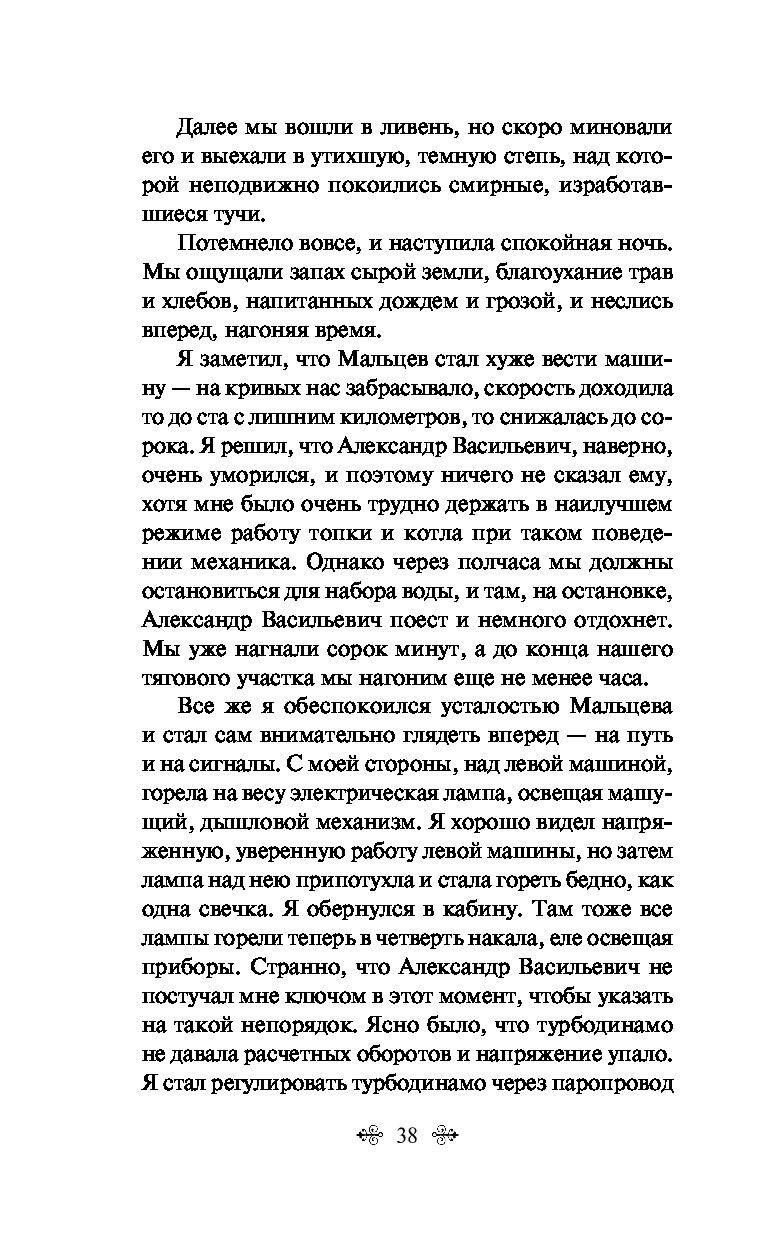 Далее мы вошли в ливень, но скоро миновали его и выехали в утихшую, темную степь, над которой неподвижно покоились смирные, изработавшиеся тучи.

Потемнело вовсе, и наступила спокойная ночь. Мы ощущали запах сырой земли, благоухание трав и хлебов, напитанных дождем и грозой, и неслись вперед, нагоняя время.

Я заметил, что Мальцев стал хуже вести машину — на кривых нас забрасывало, скорость доходила то до ста с лишним километров, то снижалась до сорока. Я решил, что Александр Васильевич, наверно, очень уморился, и поэтому ничего не сказал ему, хотя мне было очень трудно держать в наилучшем режиме работу топки и котла при таком поведении механика. Однако через полчаса мы должны остановиться для набора воды, и там, на остановке, Александр Васильевич поест и немного отдохнет. Мы уже нагнали сорок минут, а до конца нашего тягового участка мы нагоним еще не менее часа.

Все же я обеспокоился усталостью Мальцева и стал сам внимательно глядеть вперед — на путь и на сигналы. С моей стороны, над левой машиной, горела на весу электрическая лампа, освещая машущий, дышловой механизм. Я хорошо видел напряженную, уверенную работу левой машины, но затем лампа над нею припотухла и стала гореть бедно, как одна свечка. Я обернулся в кабину. Там тоже все лампы горели теперь в четверть накала, еле освещая приборы. Странно, что Александр Васильевич не постучал мне ключом в этот момент, чтобы указать на такой непорядок. Ясно было, что турбодинамо не давала расчетных оборотов и напряжение упало. Я стал регулировать турбодинамо через паропровод

38